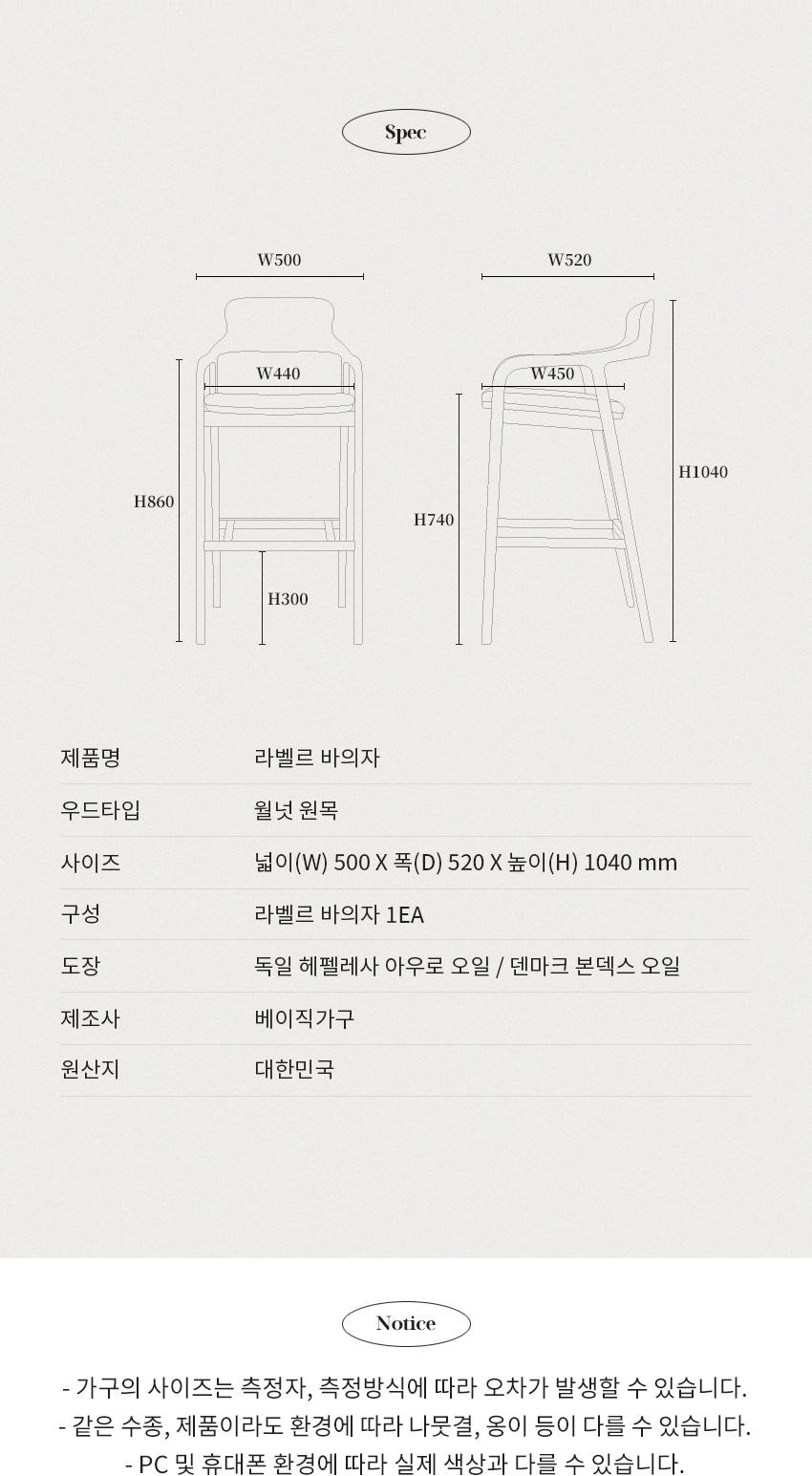 Spec

W500

W440

H860

H300

W520

W450

H740

H1040

| 제품명 | 라벨르 바의자 |
|---|---|
| 우드타입 | 월넛 원목 |
| 사이즈 | 넓이(W) 500 X 폭(D) 520 X 높이(H) 1040 mm |
| 구성 | 라벨르 바의자 1EA |
| 도장 | 독일 헤펠레사 아우로 오일 / 덴마크 본덱스 오일 |
| 제조사 | 베이직가구 |
| 원산지 | 대한민국 |

Notice

- 가구의 사이즈는 측정자, 측정방식에 따라 오차가 발생할 수 있습니다.
- 같은 수종, 제품이라도 환경에 따라 나뭇결, 옹이 등이 다를 수 있습니다.
- PC 및 휴대폰 환경에 따라 실제 색상과 다를 수 있습니다.